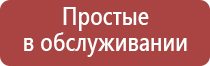 Простые
в обслуживании